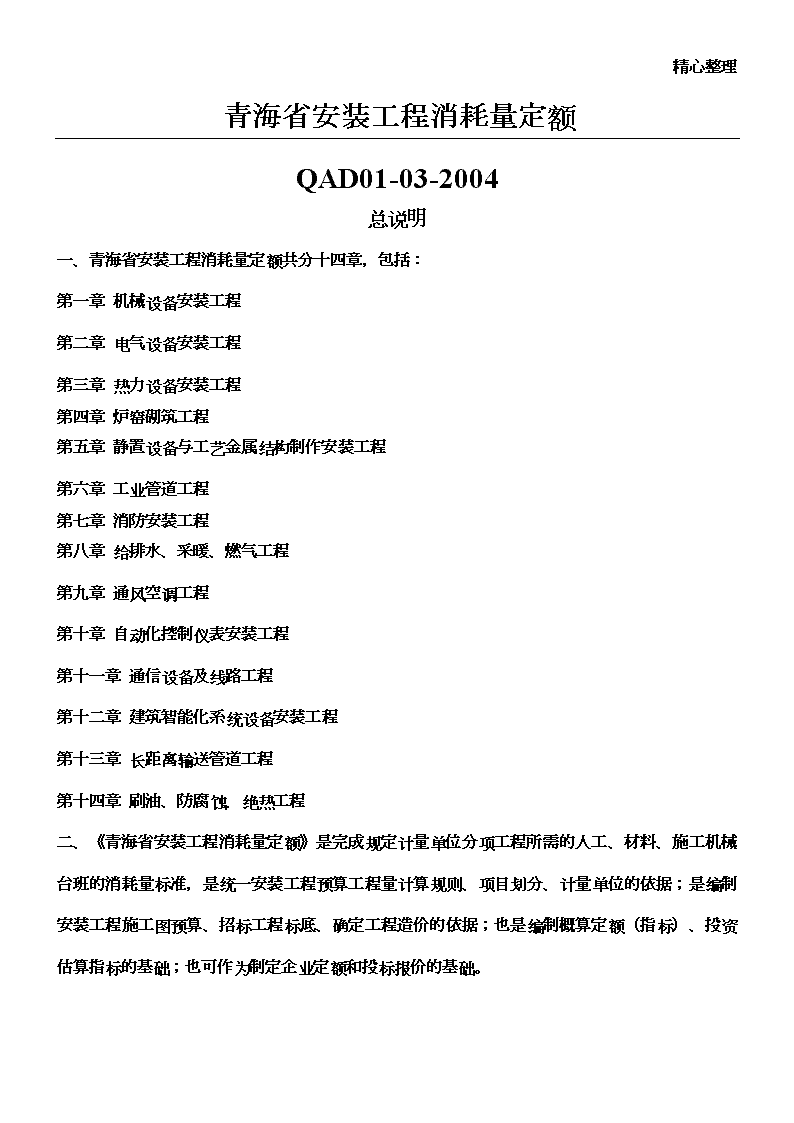 精心整理

青海省安装工程消耗量定额

QAD01-03-2004

总说明

一、青海省安装工程消耗量定额共分十四章，包括：

第一章 机械设备安装工程

第二章 电气设备安装工程

第三章 热力设备安装工程

第四章 炉窑砌筑工程

第五章 静置设备与工艺金属结构制作安装工程

第六章 工业管道工程

第七章 消防安装工程

第八章 给排水、采暖、燃气工程

第九章 通风空调工程

第十章 自动化控制仪表安装工程

第十一章 通信设备及线路工程

第十二章 建筑智能化系统设备安装工程

第十三章 长距离输送管道工程

第十四章 刷油、防腐蚀、绝热工程

二、《青海省安装工程消耗量定额》是完成规定计量单位分项工程所需的人工、材料、施工机械台班的消耗量标准，是统一安装工程预算工程量计算规则、项目划分、计量单位的依据；是编制安装工程施工图预算、招标工程标底、确定工程造价的依据；也是编制概算定额（指标）、投资估算指标的基础；也可作为制定企业定额和投标报价的基础。